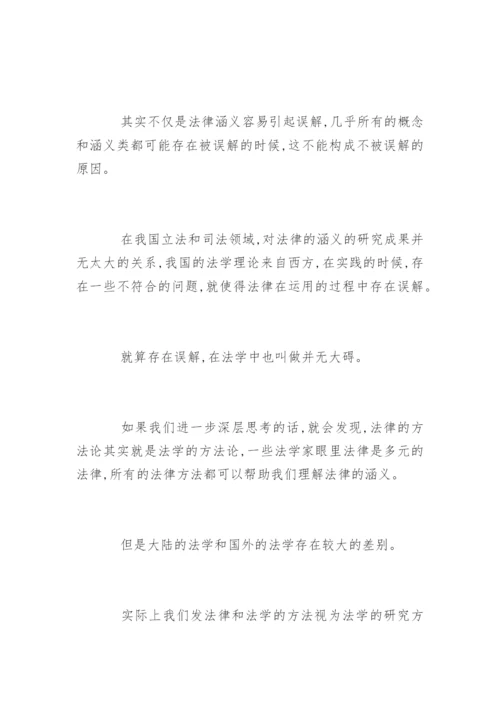 其实不仅是法律涵义容易引起误解，几乎所有的概念和涵义类都可能存在被误解的时候，这不能构成不被误解的原因。

在我国立法和司法领域，对法律的涵义的研究成果并无太大的关系，我国的法学理论来自西方，在实践的时候，存在一些不符合的问题，就使得法律在运用的过程中存在误解。

就算存在误解，在法学中也叫做并无大碍。

如果我们进一步深层思考的话，就会发现，法律的方法论其实就是法学的方法论，一些法学家眼里法律是多元的法律，所有的法律方法都可以帮助我们理解法律的涵义。

但是大陆的法学和国外的法学存在较大的差别。

实际上我们发法律和法学的方法视为法学的研究方